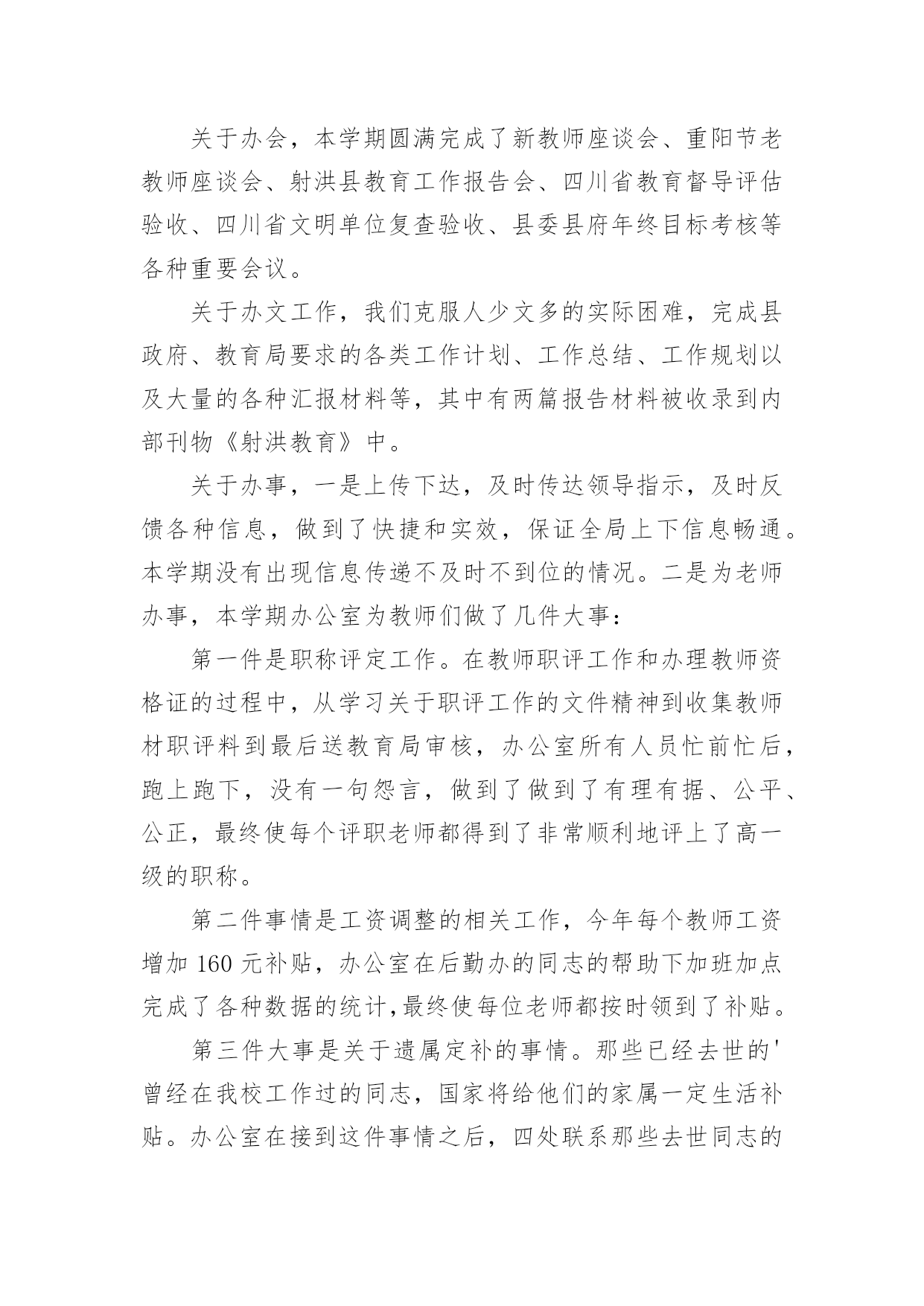 关于办会，本学期圆满完成了新教师座谈会、重阳节老教师座谈会、射洪县教育工作报告会、四川省教育督导评估验收、四川省文明单位复查验收、县委县府年终目标考核等各种重要会议。

关于办文工作，我们克服人少文多的实际困难，完成县政府、教育局要求的各类工作计划、工作总结、工作规划以及大量的各种汇报材料等，其中有两篇报告材料被收录到内部刊物《射洪教育》中。

关于办事，一是上传下达，及时传达领导指示，及时反馈各种信息，做到了快捷和实效，保证全局上下信息畅通。本学期没有出现信息传递不及时不到位的情况。二是为老师办事，本学期办公室为教师们做了几件大事：

第一件是职称评定工作。在教师职评工作和办理教师资格证的过程中，从学习关于职评工作的文件精神到收集教师材职评料到最后送教育局审核，办公室所有人员忙前忙后，跑上跑下，没有一句怨言，做到了做到了有理有据、公平、公正，最终使每个评职老师都得到了非常顺利地评上了高一级的职称。

第二件事情是工资调整的相关工作，今年每个教师工资增加 160 元补贴，办公室在后勤办的同志的帮助下加班加点完成了各种数据的统计,最终使每位老师都按时领到了补贴。

第三件大事是关于遗属定补的事情。那些已经去世的'曾经在我校工作过的同志，国家将给他们的家属一定生活补贴。办公室在接到这件事情之后，四处联系那些去世同志的